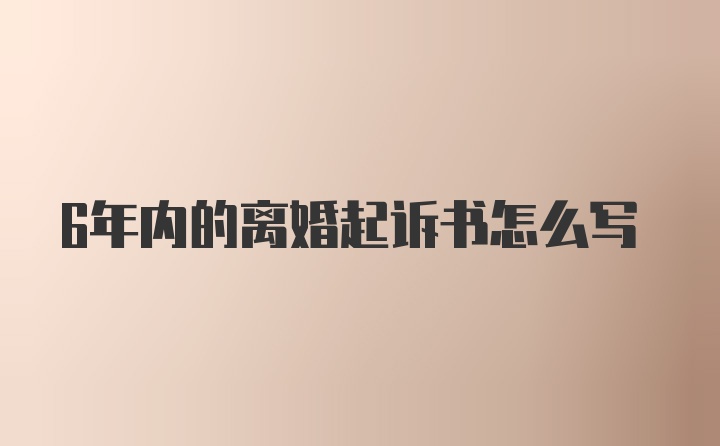 6年内的离婚起诉书怎么写